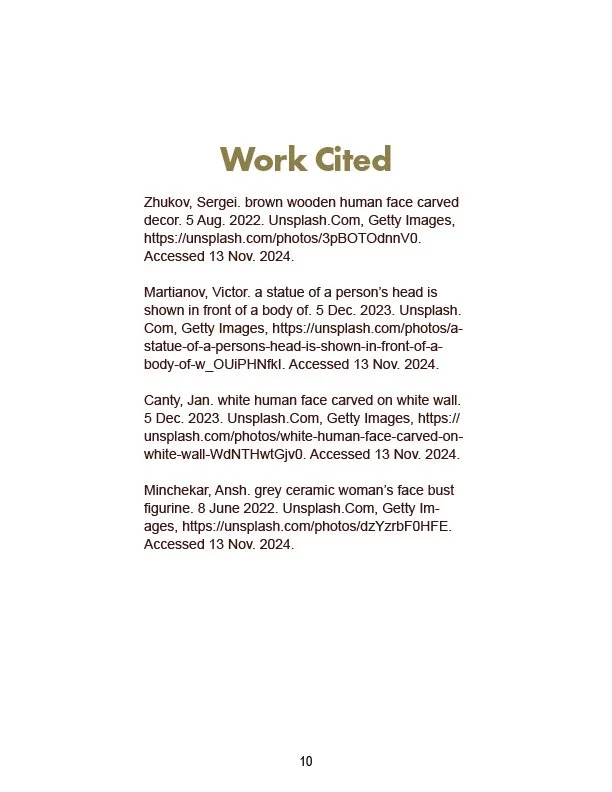 Work Cited

Zhukov, Sergei. brown wooden human face carved decor. 5 Aug. 2022. Unsplash.Com, Getty Images, https://unsplash.com/photos/3pBOTOdnnV0. Accessed 13 Nov. 2024.

Martianov, Victor. a statue of a person's head is shown in front of a body of. 5 Dec. 2023. Unsplash.Com, Getty Images, https://unsplash.com/photos/a-statue-of-a-persons-head-is-shown-in-front-of-a-body-of-w_OUiPHNfkI. Accessed 13 Nov. 2024.

Canty, Jan. white human face carved on white wall. 5 Dec. 2023. Unsplash.Com, Getty Images, https://unsplash.com/photos/white-human-face-carved-on-white-wall-WdNTHwtGjv0. Accessed 13 Nov. 2024.

Minchekar, Ansh. grey ceramic woman's face bust figurine. 8 June 2022. Unsplash.Com, Getty Images, https://unsplash.com/photos/dzYzrbF0HFE. Accessed 13 Nov. 2024.

10